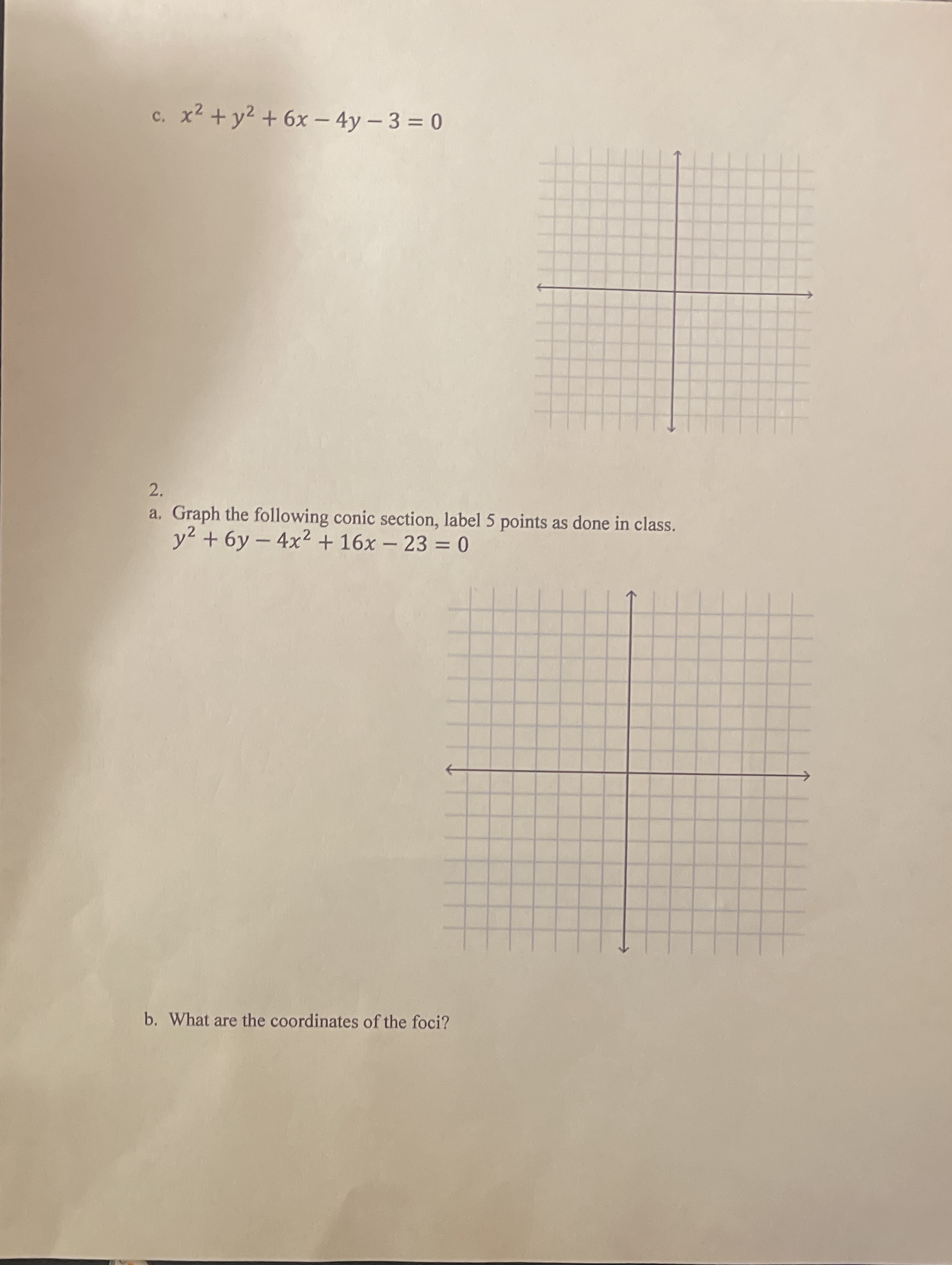 c. $x^2 + y^2 + 6x - 4y - 3 = 0$

2.
a. Graph the following conic section, label 5 points as done in class.
$y^2 + 6y - 4x^2 + 16x - 23 = 0$

b. What are the coordinates of the foci?